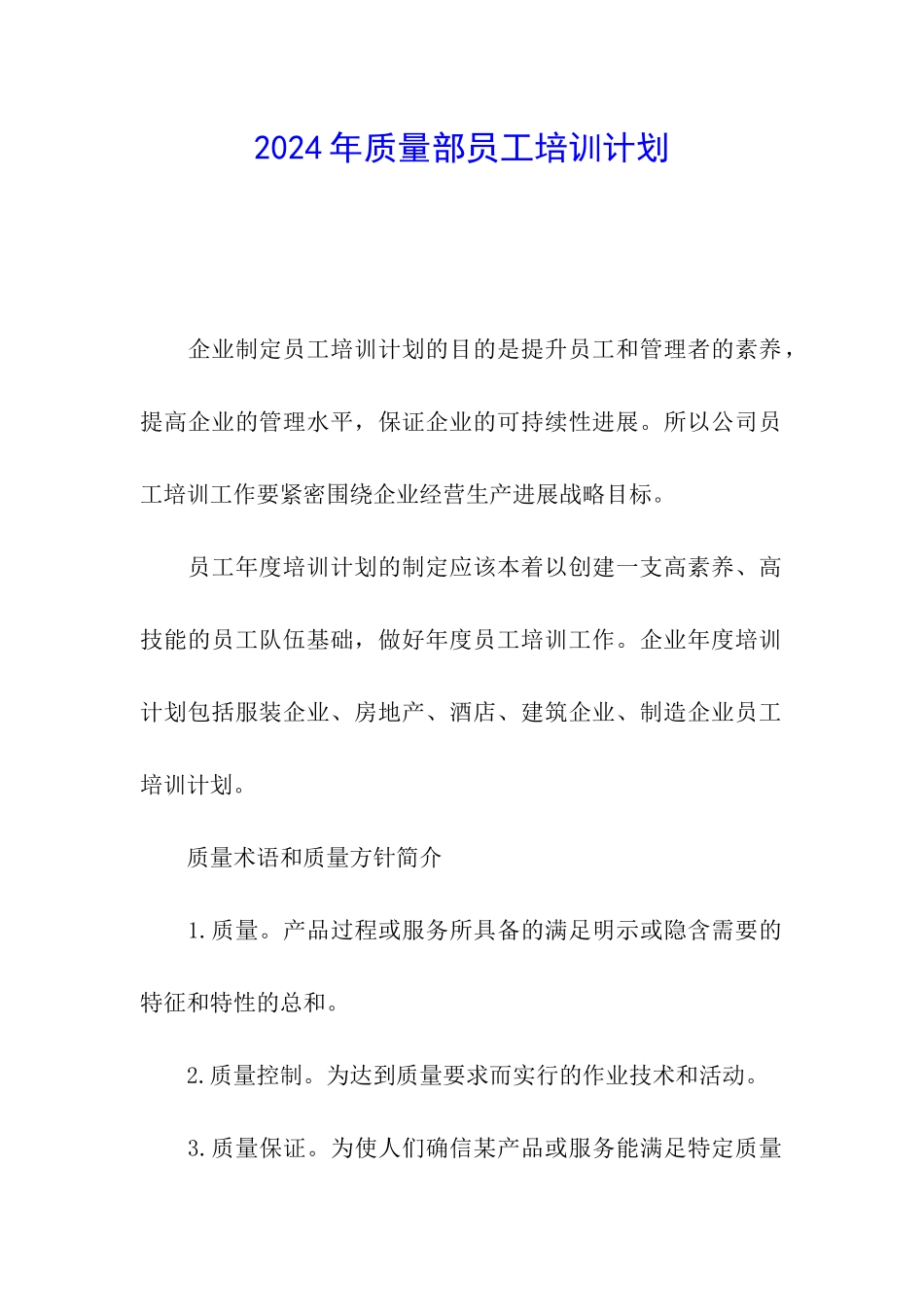 2024年质量部员工培训计划

企业制定员工培训计划的目的是提升员工和管理者的素养，提高企业的管理水平，保证企业的可持续性进展。所以公司员工培训工作要紧密围绕企业经营生产进展战略目标。

员工年度培训计划的制定应该本着以创建一支高素养、高技能的员工队伍基础，做好年度员工培训工作。企业年度培训计划包括服装企业、房地产、酒店、建筑企业、制造企业员工培训计划。

质量术语和质量方针简介

1.质量。产品过程或服务所具备的满足明示或隐含需要的特征和特性的总和。

2.质量控制。为达到质量要求而实行的作业技术和活动。

3.质量保证。为使人们确信某产品或服务能满足特定质量